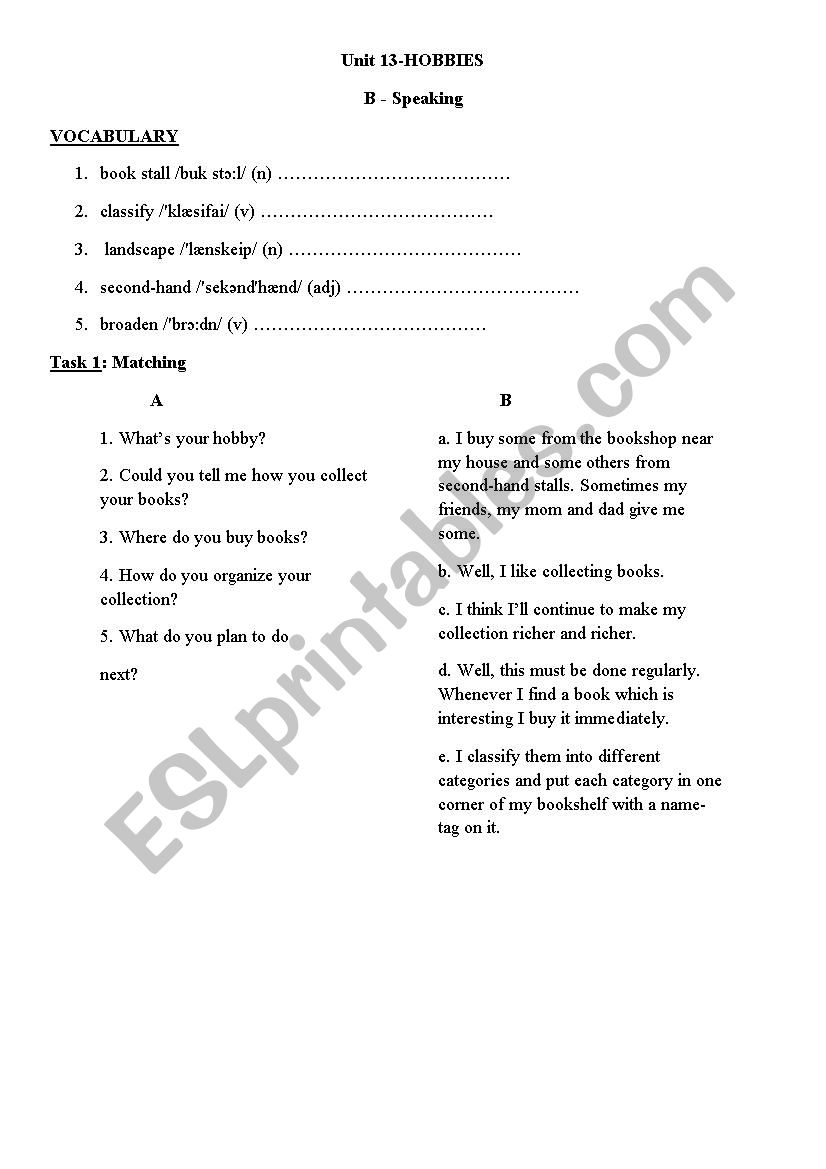 Unit 13-HOBBIES

B - Speaking

VOCABULARY

1. book stall /buk stɔ:l/ (n) …………………………………

2. classify /'klæsifai/ (v) …………………………………

3. landscape /'lænskeip/ (n) …………………………………

4. second-hand /'sekənd'hænd/ (adj) …………………………………

5. broaden /'brɔ:dn/ (v) …………………………………

Task 1: Matching

A

1. What's your hobby?

2. Could you tell me how you collect your books?

3. Where do you buy books?

4. How do you organize your collection?

5. What do you plan to do

next?

B

a. I buy some from the bookshop near my house and some others from second-hand stalls. Sometimes my friends, my mom and dad give me some.

b. Well, I like collecting books.

c. I think I'll continue to make my collection richer and richer.

d. Well, this must be done regularly. Whenever I find a book which is interesting I buy it immediately.

e. I classify them into different categories and put each category in one corner of my bookshelf with a name-tag on it.

ESLprintables.com